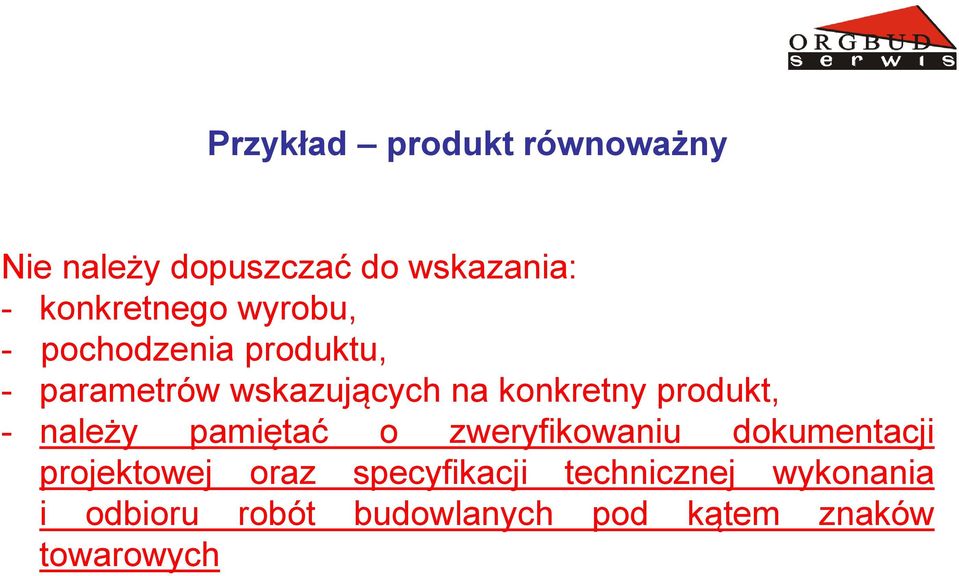 ORGBUD serwis

Przykład – produkt równoważny

Nie należy dopuszczać do wskazania:
- konkretnego wyrobu,
- pochodzenia produktu,
- parametrów wskazujących na konkretny produkt,
- należy pamiętać o zweryfikowaniu dokumentacji projektowej oraz specyfikacji technicznej wykonania i odbioru robót budowlanych pod kątem znaków towarowych